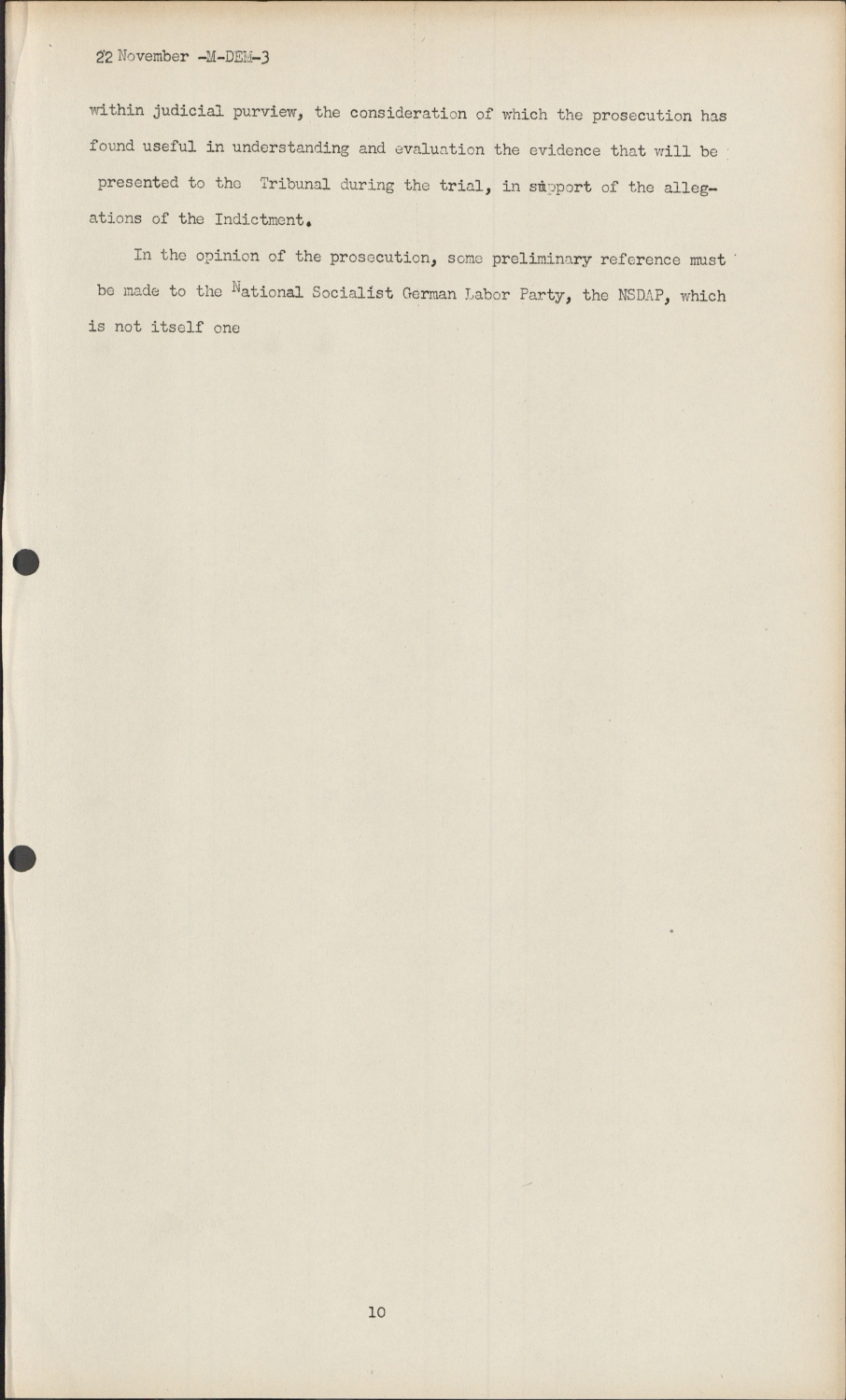 22 November -M-DEM-3

within judicial purview, the consideration of which the prosecution has found useful in understanding and evaluation the evidence that will be presented to the Tribunal during the trial, in support of the allegations of the Indictment.

In the opinion of the prosecution, some preliminary reference must be made to the National Socialist German Labor Party, the NSDAP, which is not itself one

10